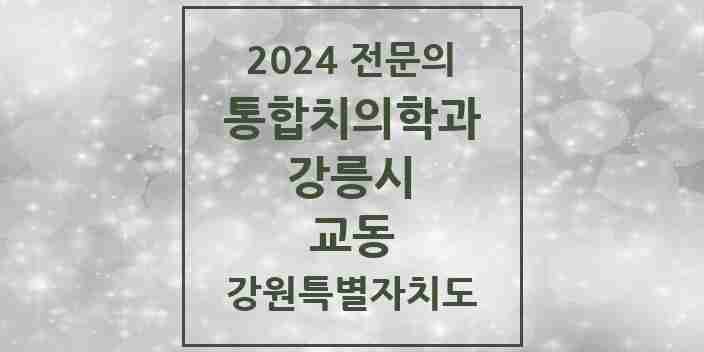 2024 전문의
통합치의학과
강릉시
교동
강원특별자치도